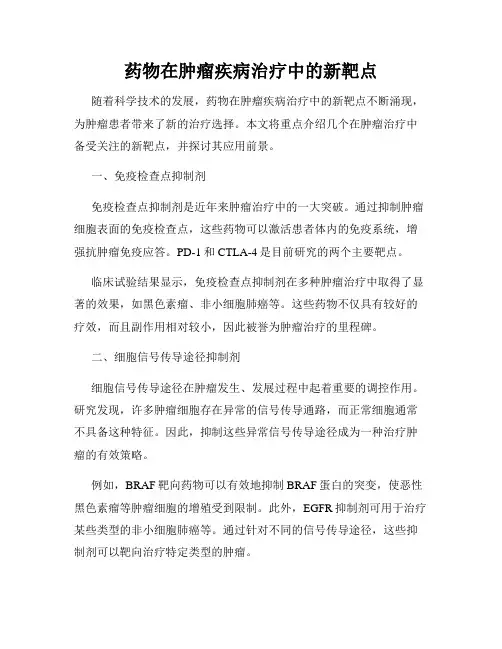 药物在肿瘤疾病治疗中的新靶点

随着科学技术的发展，药物在肿瘤疾病治疗中的新靶点不断涌现，为肿瘤患者带来了新的治疗选择。本文将重点介绍几个在肿瘤治疗中备受关注的新靶点，并探讨其应用前景。

一、免疫检查点抑制剂

免疫检查点抑制剂是近年来肿瘤治疗中的一大突破。通过抑制肿瘤细胞表面的免疫检查点，这些药物可以激活患者体内的免疫系统，增强抗肿瘤免疫应答。PD-1 和 CTLA-4 是目前研究的两个主要靶点。

临床试验结果显示，免疫检查点抑制剂在多种肿瘤治疗中取得了显著的效果，如黑色素瘤、非小细胞肺癌等。这些药物不仅具有较好的疗效，而且副作用相对较小，因此被誉为肿瘤治疗的里程碑。

二、细胞信号传导途径抑制剂

细胞信号传导途径在肿瘤发生、发展过程中起着重要的调控作用。研究发现，许多肿瘤细胞存在异常的信号传导通路，而正常细胞通常不具备这种特征。因此，抑制这些异常信号传导途径成为一种治疗肿瘤的有效策略。

例如，BRAF 靶向药物可以有效地抑制 BRAF 蛋白的突变，使恶性黑色素瘤等肿瘤细胞的增殖受到限制。此外，EGFR 抑制剂可用于治疗某些类型的非小细胞肺癌等。通过针对不同的信号传导途径，这些抑制剂可以靶向治疗特定类型的肿瘤。